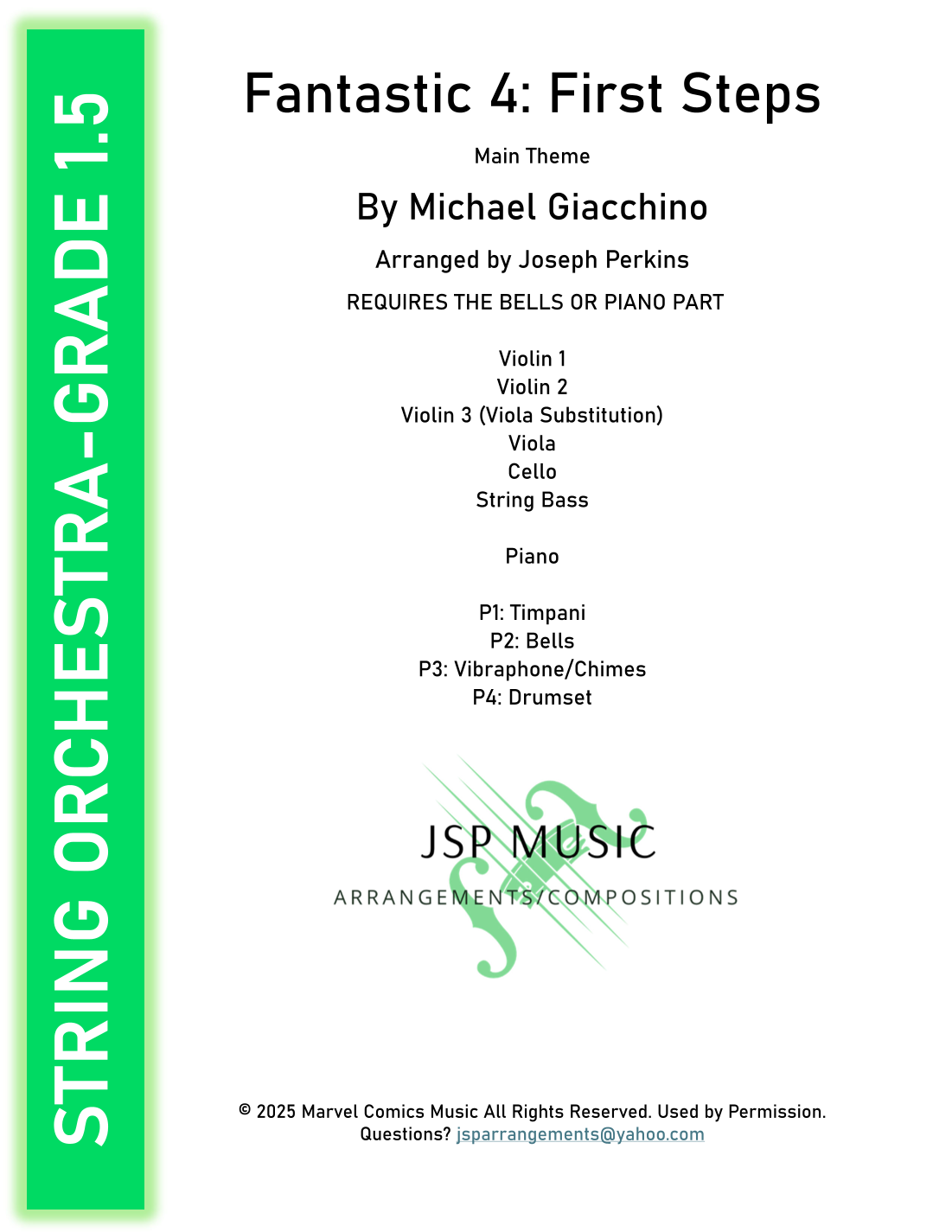 STRING ORCHESTRA-GRADE 1.5

Fantastic 4: First Steps

Main Theme

By Michael Giacchino

Arranged by Joseph Perkins

REQUIRES THE BELLS OR PIANO PART

Violin 1
Violin 2
Violin 3 (Viola Substitution)
Viola
Cello
String Bass

Piano

P1: Timpani
P2: Bells
P3: Vibraphone/Chimes
P4: Drumset

JSP MUSIC
ARRANGEMENTS/COMPOSITIONS

© 2025 Marvel Comics Music All Rights Reserved. Used by Permission.
Questions? jsparrangements@yahoo.com